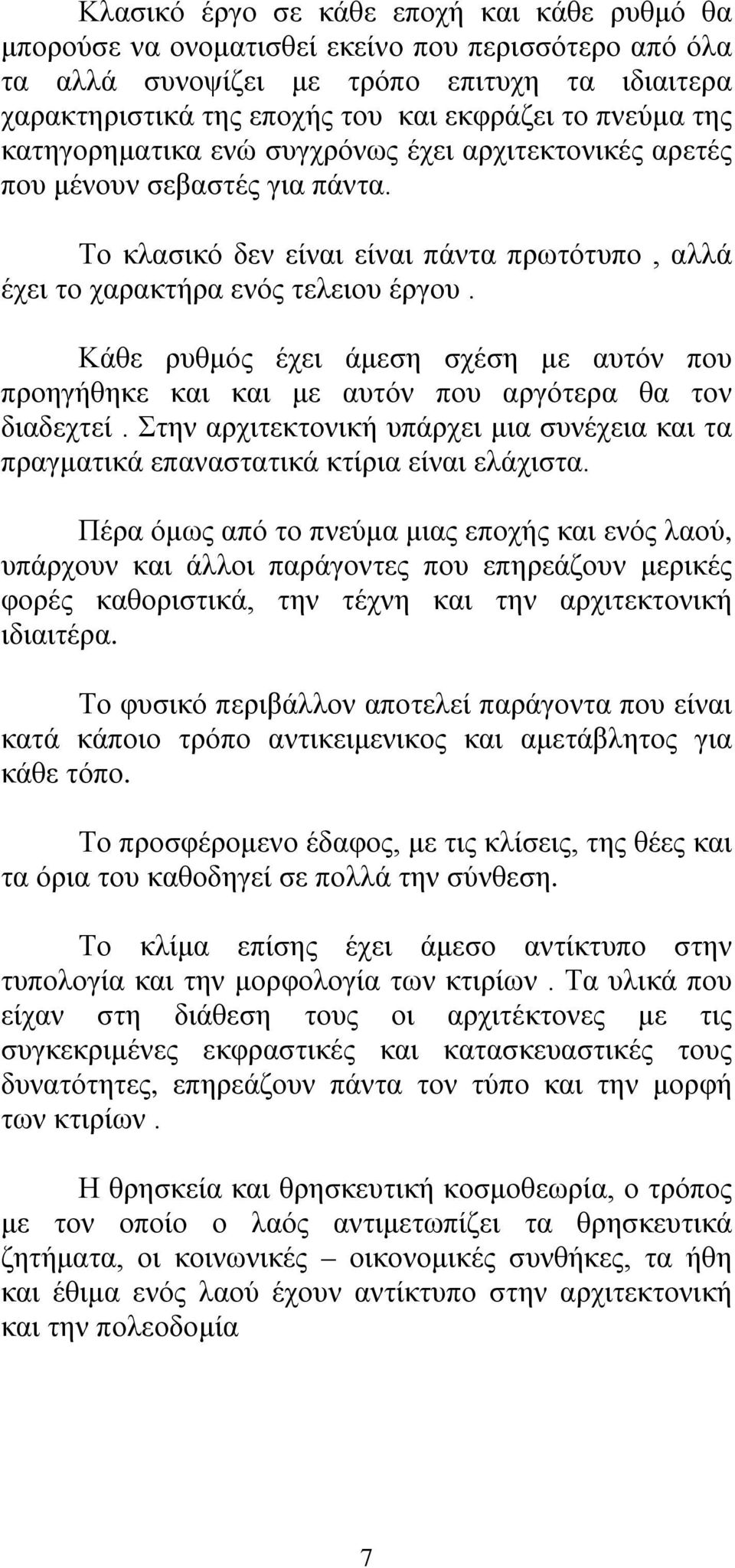 Κλασικό έργο σε κάθε εποχή και κάθε ρυθμό θα μπορούσε να ονοματισθεί εκείνο που περισσότερο από όλα τα αλλά συνοψίζει με τρόπο επιτυχη τα ιδιαιτερα χαρακτηριστικά της εποχής του και εκφράζει το πνεύμα της κατηγορηματικα ενώ συγχρόνως έχει αρχιτεκτονικές αρετές που μένουν σεβαστές για πάντα.

Το κλασικό δεν είναι είναι πάντα πρωτότυπο , αλλά έχει το χαρακτήρα ενός τελειου έργου .

Κάθε ρυθμός έχει άμεση σχέση με αυτόν που προηγήθηκε και και με αυτόν που αργότερα θα τον διαδεχτεί . Στην αρχιτεκτονική υπάρχει μια συνέχεια και τα πραγματικά επαναστατικά κτίρια είναι ελάχιστα.

Πέρα όμως από το πνεύμα μιας εποχής και ενός λαού, υπάρχουν και άλλοι παράγοντες που επηρεάζουν μερικές φορές καθοριστικά, την τέχνη και την αρχιτεκτονική ιδιαιτέρα.

Το φυσικό περιβάλλον αποτελεί παράγοντα που είναι κατά κάποιο τρόπο αντικειμενικος και αμετάβλητος για κάθε τόπο.

Το προσφέρομενο έδαφος, με τις κλίσεις, της θέες και τα όρια του καθοδηγεί σε πολλά την σύνθεση.

Το κλίμα επίσης έχει άμεσο αντίκτυπο στην τυπολογία και την μορφολογία των κτιρίων . Τα υλικά που είχαν στη διάθεση τους οι αρχιτέκτονες με τις συγκεκριμένες εκφραστικές και κατασκευαστικές τους δυνατότητες, επηρεάζουν πάντα τον τύπο και την μορφή των κτιρίων .

Η θρησκεία και θρησκευτική κοσμοθεωρία, ο τρόπος με τον οποίο ο λαός αντιμετωπίζει τα θρησκευτικά ζητήματα, οι κοινωνικές – οικονομικές συνθήκες, τα ήθη και έθιμα ενός λαού έχουν αντίκτυπο στην αρχιτεκτονική και την πολεοδομία

7